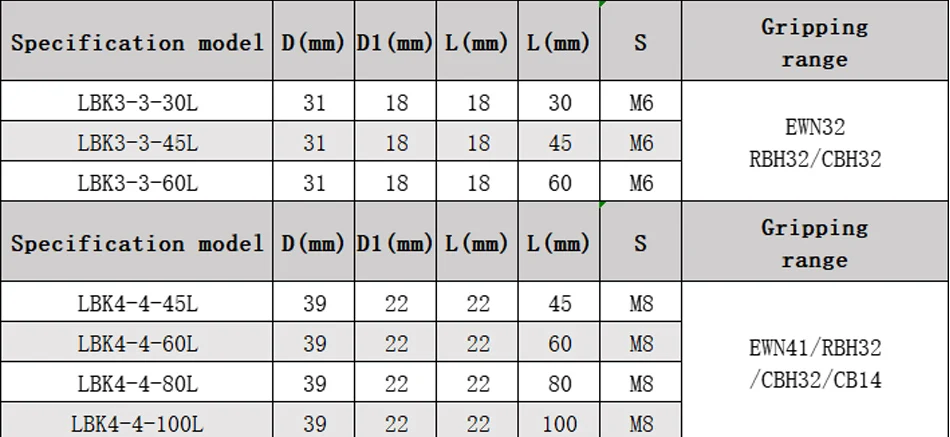 | Specification model | D(mm) | D1(mm) | L(mm) | L(mm) | S | Gripping range |
|---|---|---|---|---|---|---|
| LBK3-3-30L | 31 | 18 | 18 | 30 | M6 | EWN32 RBH32/CBH32 |
| LBK3-3-45L | 31 | 18 | 18 | 45 | M6 | |
| LBK3-3-60L | 31 | 18 | 18 | 60 | M6 | |
| Specification model | D(mm) | D1(mm) | L(mm) | L(mm) | S | Gripping range |
| LBK4-4-45L | 39 | 22 | 22 | 45 | M8 | EWN41/RBH32 /CBH32/CB14 |
| LBK4-4-60L | 39 | 22 | 22 | 60 | M8 | |
| LBK4-4-80L | 39 | 22 | 22 | 80 | M8 | |
| LBK4-4-100L | 39 | 22 | 22 | 100 | M8 | |